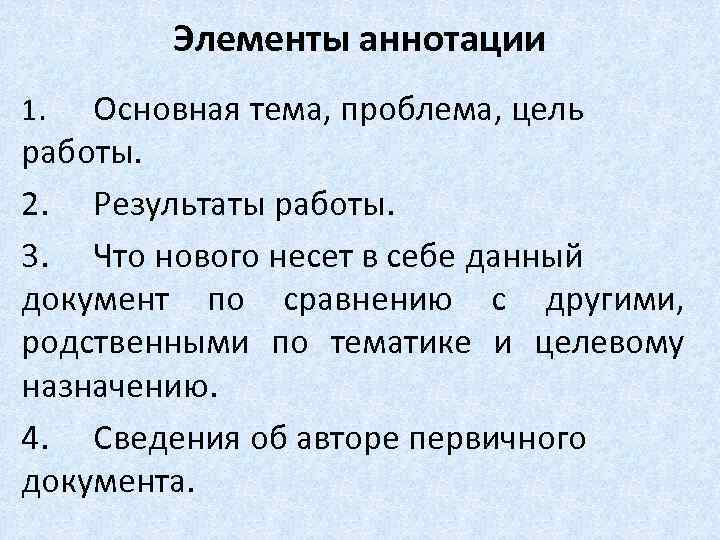 Элементы аннотации

1. Основная тема, проблема, цель работы.

2. Результаты работы.

3. Что нового несет в себе данный документ по сравнению с другими, родственными по тематике и целевому назначению.

4. Сведения об авторе первичного документа.